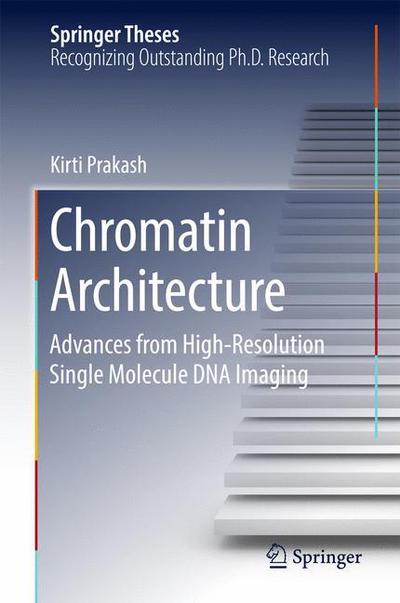 Springer Theses
Recognizing Outstanding Ph.D. Research

Kirti Prakash

Chromatin Architecture

Advances from High-Resolution Single Molecule DNA Imaging

Springer